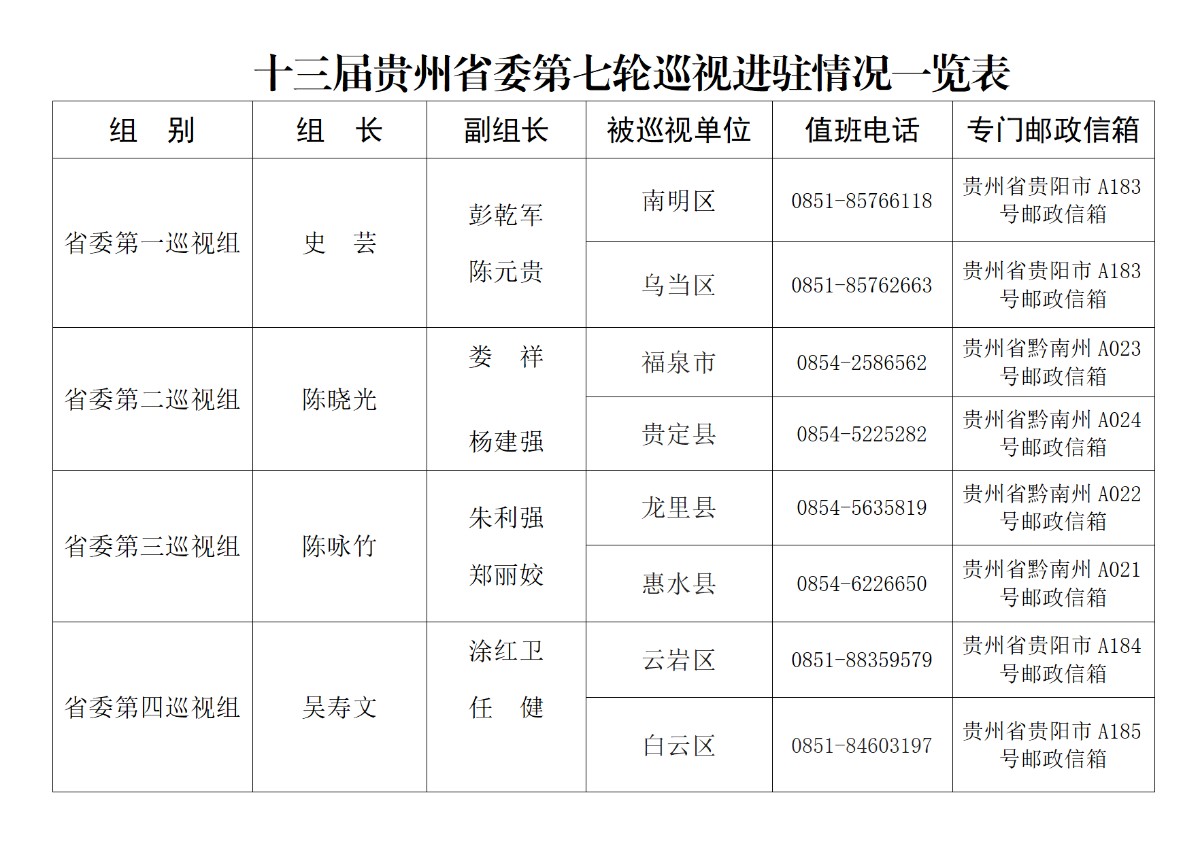 十三届贵州省委第七轮巡视进驻情况一览表

| 组　别 | 组　长 | 副组长 | 被巡视单位 | 值班电话 | 专门邮政信箱 |
|---|---|---|---|---|---|
| 省委第一巡视组 | 史　芸 | 彭乾军 陈元贵 | 南明区 | 0851-85766118 | 贵州省贵阳市 A183 号邮政信箱 |
| | | | 乌当区 | 0851-85762663 | 贵州省贵阳市 A183 号邮政信箱 |
| 省委第二巡视组 | 陈晓光 | 娄　祥 杨建强 | 福泉市 | 0854-2586562 | 贵州省黔南州 A023 号邮政信箱 |
| | | | 贵定县 | 0854-5225282 | 贵州省黔南州 A024 号邮政信箱 |
| 省委第三巡视组 | 陈咏竹 | 朱利强 郑丽姣 | 龙里县 | 0854-5635819 | 贵州省黔南州 A022 号邮政信箱 |
| | | | 惠水县 | 0854-6226650 | 贵州省黔南州 A021 号邮政信箱 |
| 省委第四巡视组 | 吴寿文 | 涂红卫 任　健 | 云岩区 | 0851-88359579 | 贵州省贵阳市 A184 号邮政信箱 |
| | | | 白云区 | 0851-84603197 | 贵州省贵阳市 A185 号邮政信箱 |